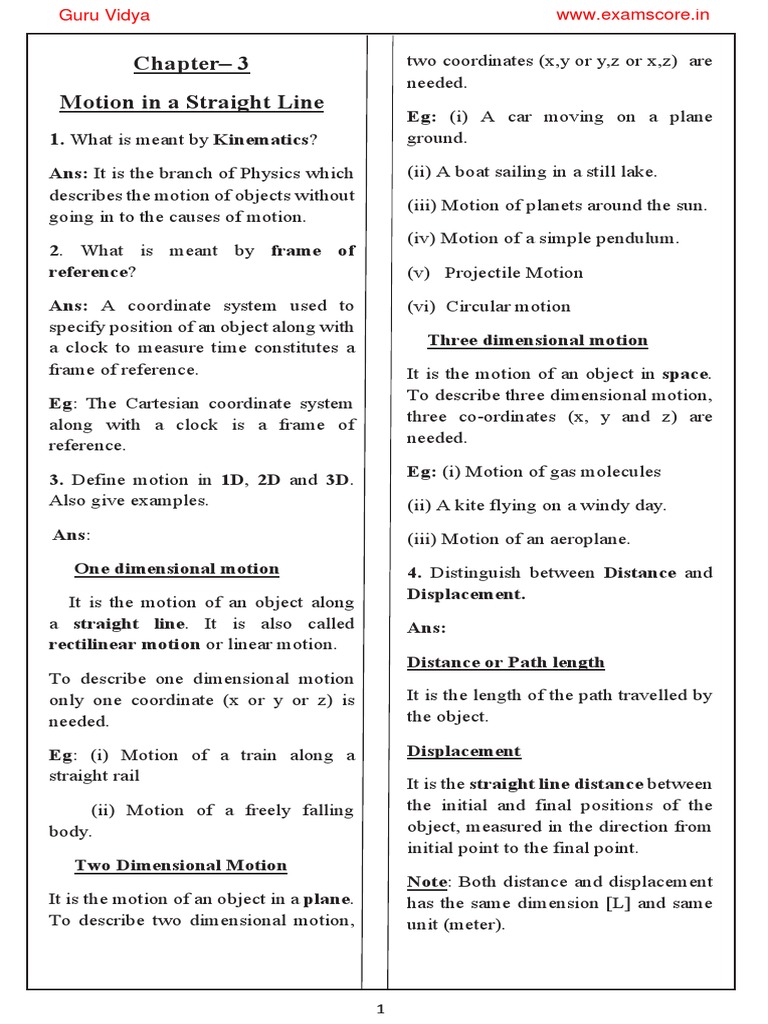 Guru Vidya

www.examscore.in

Chapter– 3

Motion in a Straight Line

1. What is meant by Kinematics?

Ans: It is the branch of Physics which describes the motion of objects without going in to the causes of motion.

2. What is meant by frame of reference?

Ans: A coordinate system used to specify position of an object along with a clock to measure time constitutes a frame of reference.

Eg: The Cartesian coordinate system along with a clock is a frame of reference.

3. Define motion in 1D, 2D and 3D. Also give examples.

Ans:

One dimensional motion

It is the motion of an object along a straight line. It is also called rectilinear motion or linear motion.

To describe one dimensional motion only one coordinate (x or y or z) is needed.

Eg: (i) Motion of a train along a straight rail

(ii) Motion of a freely falling body.

Two Dimensional Motion

It is the motion of an object in a plane. To describe two dimensional motion, two coordinates (x,y or y,z or x,z) are needed.

Eg: (i) A car moving on a plane ground.

(ii) A boat sailing in a still lake.

(iii) Motion of planets around the sun.

(iv) Motion of a simple pendulum.

(v) Projectile Motion

(vi) Circular motion

Three dimensional motion

It is the motion of an object in space. To describe three dimensional motion, three co-ordinates (x, y and z) are needed.

Eg: (i) Motion of gas molecules

(ii) A kite flying on a windy day.

(iii) Motion of an aeroplane.

4. Distinguish between Distance and Displacement.

Ans:

Distance or Path length

It is the length of the path travelled by the object.

Displacement

It is the straight line distance between the initial and final positions of the object, measured in the direction from initial point to the final point.

Note: Both distance and displacement has the same dimension [L] and same unit (meter).

1